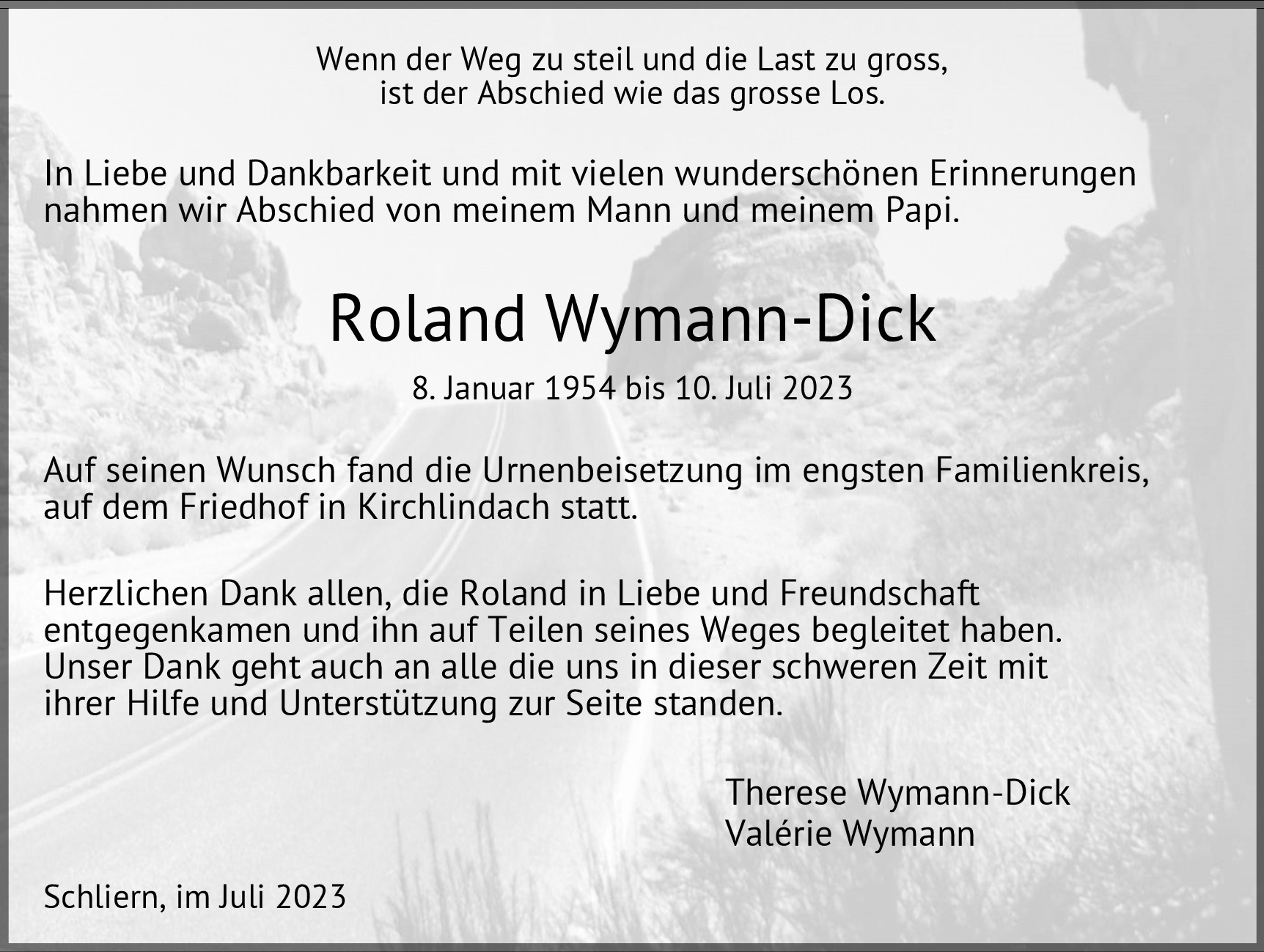 Wenn der Weg zu steil und die Last zu gross,
ist der Abschied wie das grosse Los.

In Liebe und Dankbarkeit und mit vielen wunderschönen Erinnerungen nahmen wir Abschied von meinem Mann und meinem Papi.

Roland Wymann-Dick

8. Januar 1954 bis 10. Juli 2023

Auf seinen Wunsch fand die Urnenbeisetzung im engsten Familienkreis, auf dem Friedhof in Kirchlindach statt.

Herzlichen Dank allen, die Roland in Liebe und Freundschaft entgegenkamen und ihn auf Teilen seines Weges begleitet haben. Unser Dank geht auch an alle die uns in dieser schweren Zeit mit ihrer Hilfe und Unterstützung zur Seite standen.

Therese Wymann-Dick
Valérie Wymann

Schliern, im Juli 2023